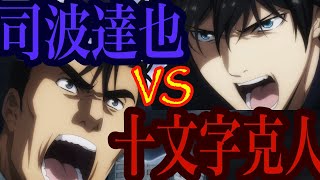 司波達也

VS

十文字克人